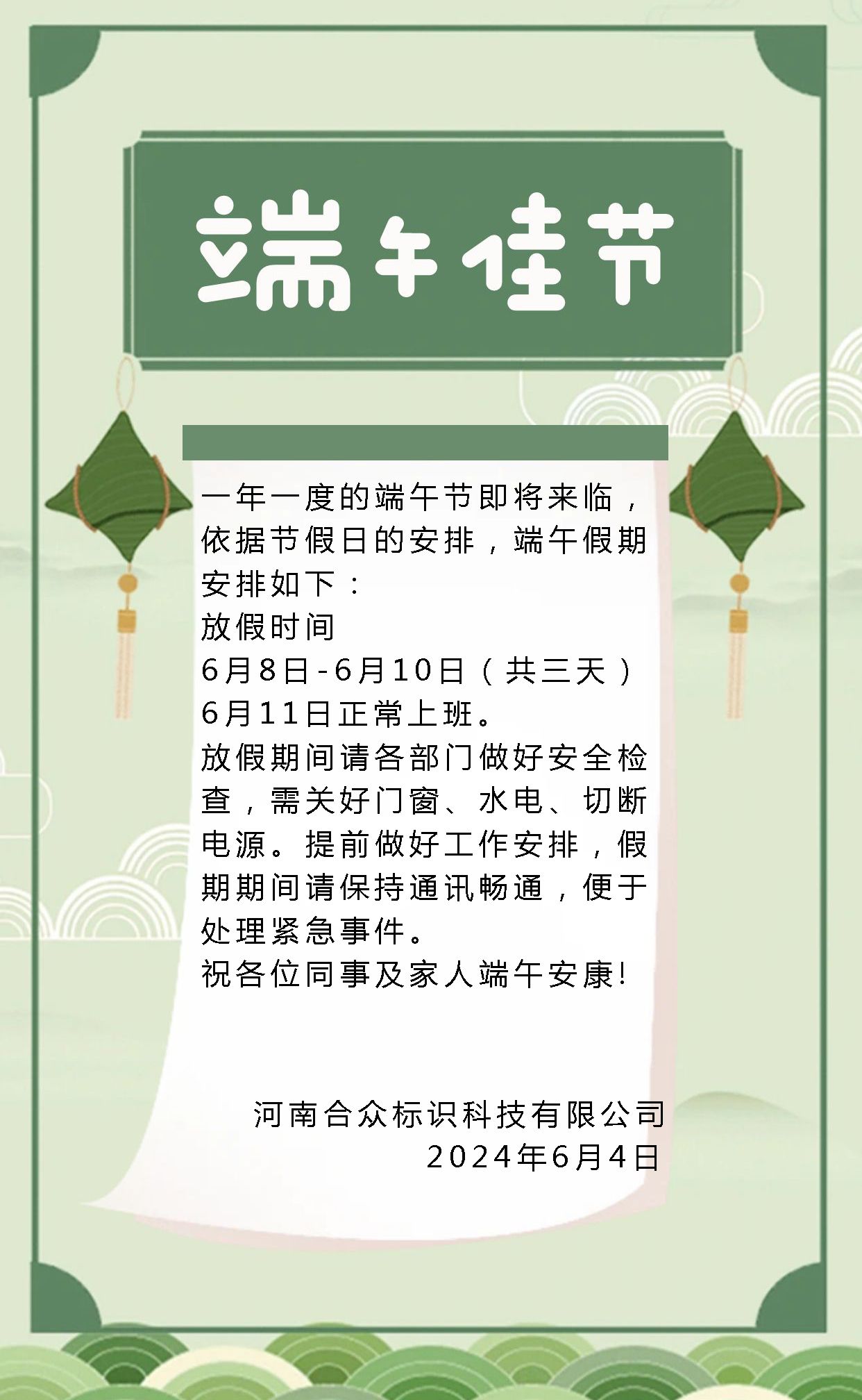 端午佳节

一年一度的端午节即将来临，依据节假日的安排，端午假期安排如下：

放假时间

6月8日-6月10日（共三天）

6月11日正常上班。

放假期间请各部门做好安全检查，需关好门窗、水电、切断电源。提前做好工作安排，假期期间请保持通讯畅通，便于处理紧急事件。

祝各位同事及家人端午安康!

河南合众标识科技有限公司
2024年6月4日